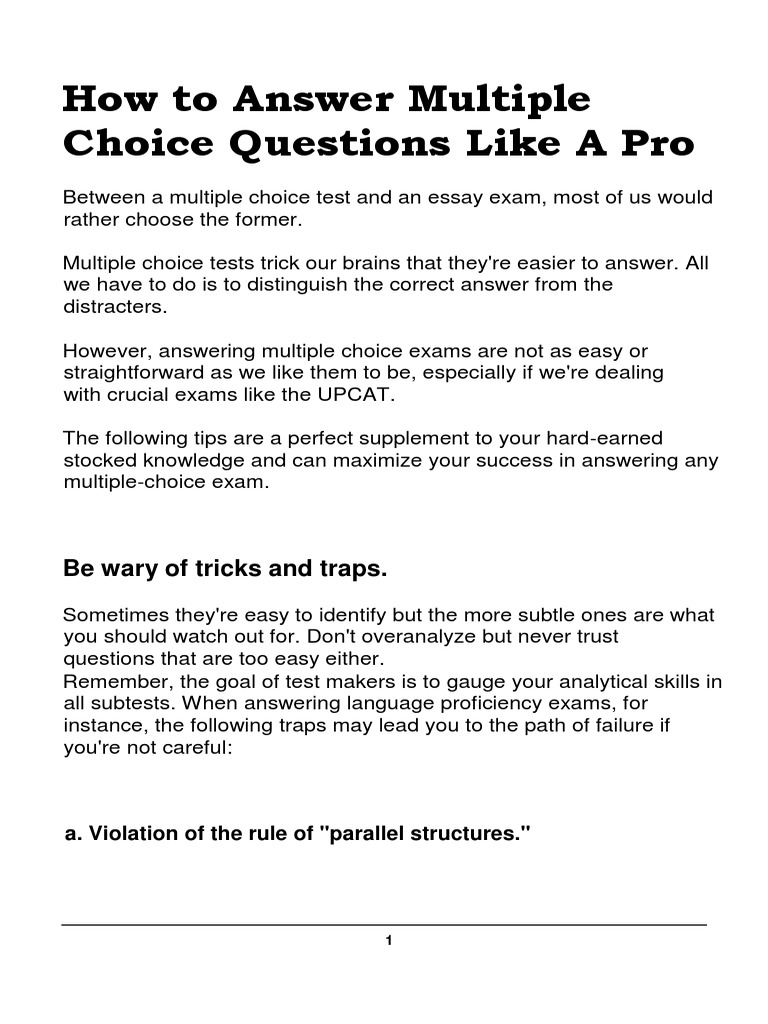 How to Answer Multiple Choice Questions Like A Pro

Between a multiple choice test and an essay exam, most of us would rather choose the former.

Multiple choice tests trick our brains that they're easier to answer. All we have to do is to distinguish the correct answer from the distracters.

However, answering multiple choice exams are not as easy or straightforward as we like them to be, especially if we're dealing with crucial exams like the UPCAT.

The following tips are a perfect supplement to your hard-earned stocked knowledge and can maximize your success in answering any multiple-choice exam.

Be wary of tricks and traps.

Sometimes they're easy to identify but the more subtle ones are what you should watch out for. Don't overanalyze but never trust questions that are too easy either.
Remember, the goal of test makers is to gauge your analytical skills in all subtests. When answering language proficiency exams, for instance, the following traps may lead you to the path of failure if you're not careful:

a. Violation of the rule of "parallel structures."

1